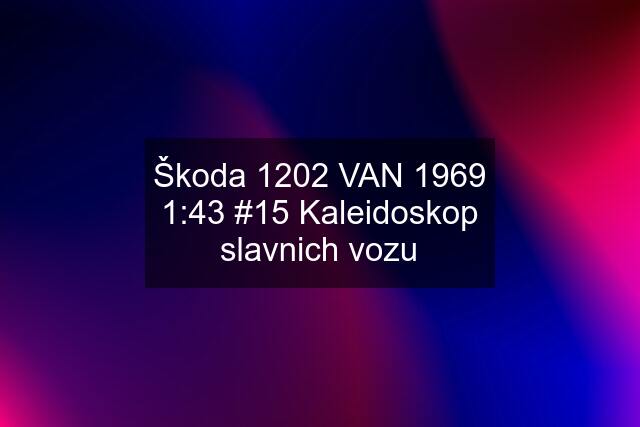 Škoda 1202 VAN 1969 1:43 #15 Kaleidoskop slavnich vozu